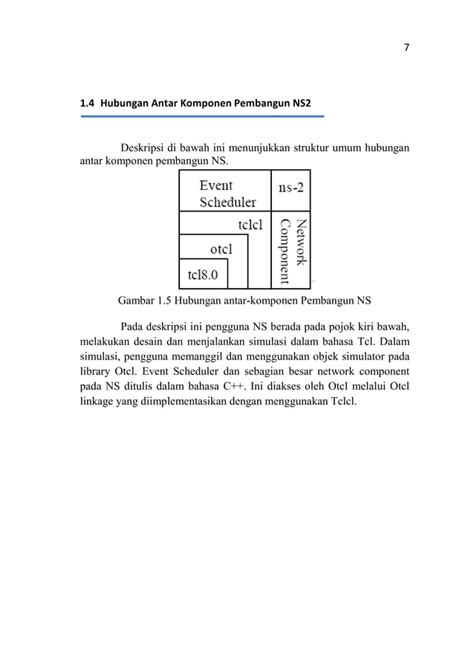 7

1.4 Hubungan Antar Komponen Pembangun NS2

Deskripsi di bawah ini menunjukkan struktur umum hubungan antar komponen pembangun NS.

Event Scheduler
ns-2
tclcl
otcl
tcl8.0
Network Component

Gambar 1.5 Hubungan antar-komponen Pembangun NS

Pada deskripsi ini pengguna NS berada pada pojok kiri bawah, melakukan desain dan menjalankan simulasi dalam bahasa Tcl. Dalam simulasi, pengguna memanggil dan menggunakan objek simulator pada library Otcl. Event Scheduler dan sebagian besar network component pada NS ditulis dalam bahasa C++. Ini diakses oleh Otcl melalui Otcl linkage yang diimplementasikan dengan menggunakan Tclcl.